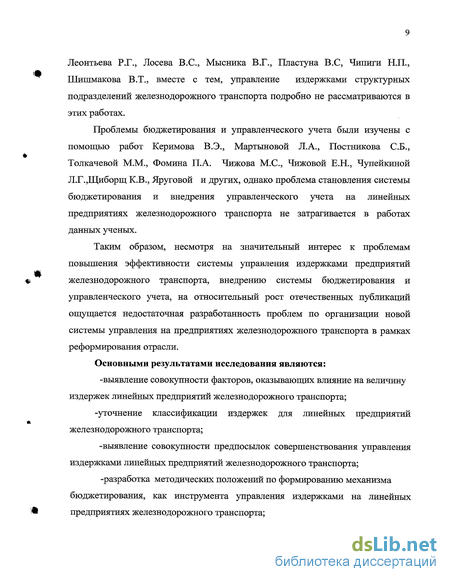 9

Леонтьева Р.Г., Лосева В.С., Мысника В.Г., Пластуна В.С, Чипиги Н.П., Шишмакова В.Т., вместе с тем, управление издержками структурных подразделений железнодорожного транспорта подробно не рассматриваются в этих работах.

Проблемы бюджетирования и управленческого учета были изучены с помощью работ Керимова В.Э., Мартыновой Л.А., Постникова С.Б., Толкачевой М.М., Фомина П.А. Чижова М.С., Чижовой Е.Н., Чупейкиной Л.Г.,Щиборщ К.В., Яруговой и других, однако проблема становления системы бюджетирования и внедрения управленческого учета на линейных предприятиях железнодорожного транспорта не затрагивается в работах данных ученых.

Таким образом, несмотря на значительный интерес к проблемам повышения эффективности системы управления издержками предприятий железнодорожного транспорта, внедрению системы бюджетирования и управленческого учета, на относительный рост отечественных публикаций ощущается недостаточная разработанность проблем по организации новой системы управления на предприятиях железнодорожного транспорта в рамках реформирования отрасли.

Основными результатами исследования являются:

-выявление совокупности факторов, оказывающих влияние на величину издержек линейных предприятий железнодорожного транспорта;

-уточнение классификации издержек для линейных предприятий железнодорожного транспорта;

-выявление совокупности предпосылок совершенствования управления издержками линейных предприятий железнодорожного транспорта;

-разработка методических положений по формированию механизма бюджетирования, как инструмента управления издержками на линейных предприятиях железнодорожного транспорта;

dsLib.net
библиотека диссертаций